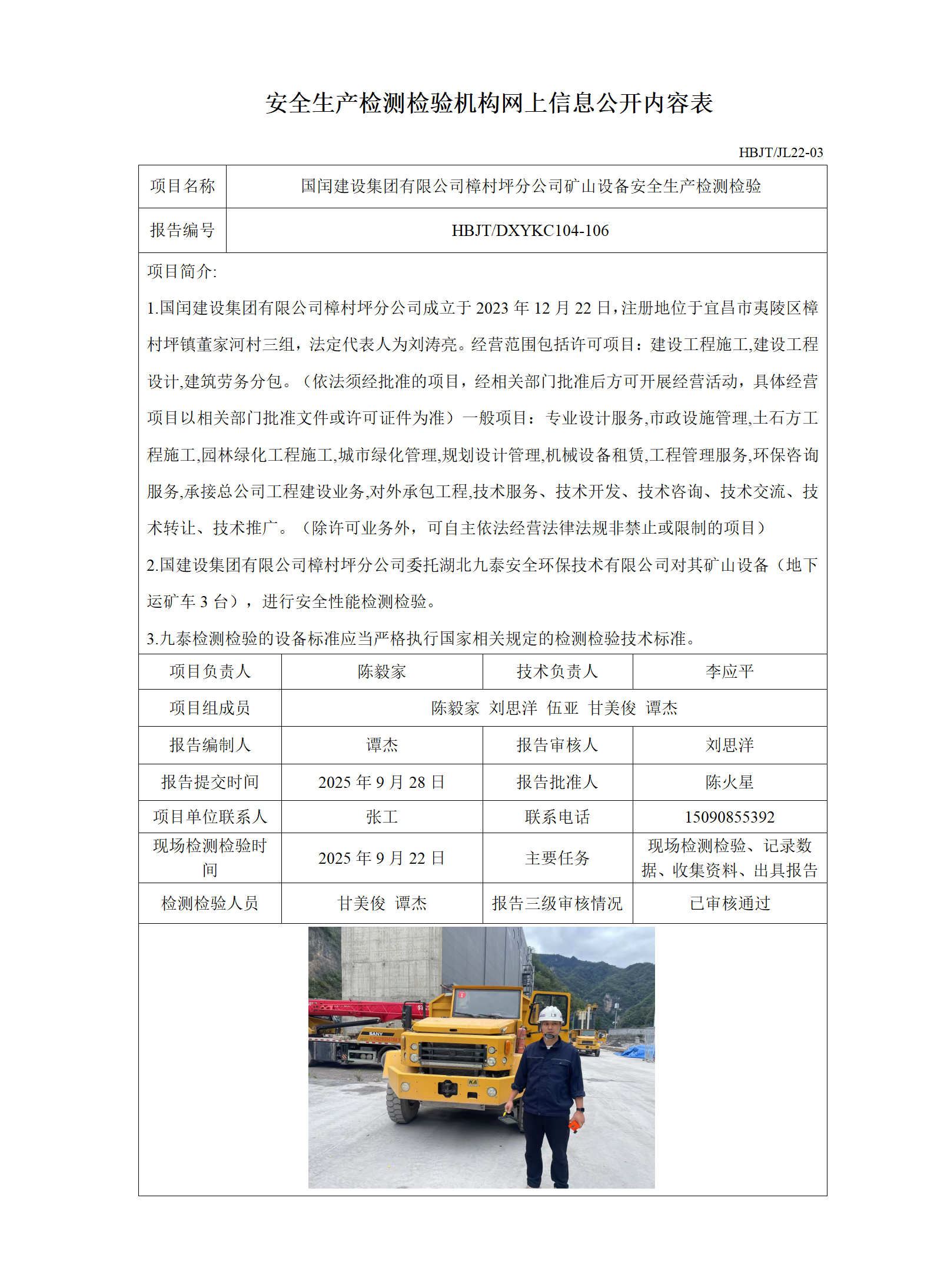 安全生产检测检验机构网上信息公开内容表

HBJT/JL22-03

| 项目名称 | 国闰建设集团有限公司樟村坪分公司矿山设备安全生产检测检验 |
|---|---|
| 报告编号 | HBJT/DXYKC104-106 |

项目简介:

1.国闰建设集团有限公司樟村坪分公司成立于 2023 年 12 月 22 日，注册地位于宜昌市夷陵区樟村坪镇董家河村三组，法定代表人为刘涛亮。经营范围包括许可项目：建设工程施工,建设工程设计,建筑劳务分包。（依法须经批准的项目，经相关部门批准后方可开展经营活动，具体经营项目以相关部门批准文件或许可证件为准）一般项目：专业设计服务,市政设施管理,土石方工程施工,园林绿化工程施工,城市绿化管理,规划设计管理,机械设备租赁,工程管理服务,环保咨询服务,承接总公司工程建设业务,对外承包工程,技术服务、技术开发、技术咨询、技术交流、技术转让、技术推广。（除许可业务外，可自主依法经营法律法规非禁止或限制的项目）

2.国建设集团有限公司樟村坪分公司委托湖北九泰安全环保技术有限公司对其矿山设备（地下运矿车 3 台），进行安全性能检测检验。

3.九泰检测检验的设备标准应当严格执行国家相关规定的检测检验技术标准。

| 项目负责人 | 陈毅家 | 技术负责人 | 李应平 |
|---|---|---|---|
| 项目组成员 | 陈毅家 刘思洋 伍亚 甘美俊 谭杰 | | |
| 报告编制人 | 谭杰 | 报告审核人 | 刘思洋 |
| 报告提交时间 | 2025 年 9 月 28 日 | 报告批准人 | 陈火星 |
| 项目单位联系人 | 张工 | 联系电话 | 15090855392 |
| 现场检测检验时间 | 2025 年 9 月 22 日 | 主要任务 | 现场检测检验、记录数据、收集资料、出具报告 |
| 检测检验人员 | 甘美俊 谭杰 | 报告三级审核情况 | 已审核通过 |

SANY
KA